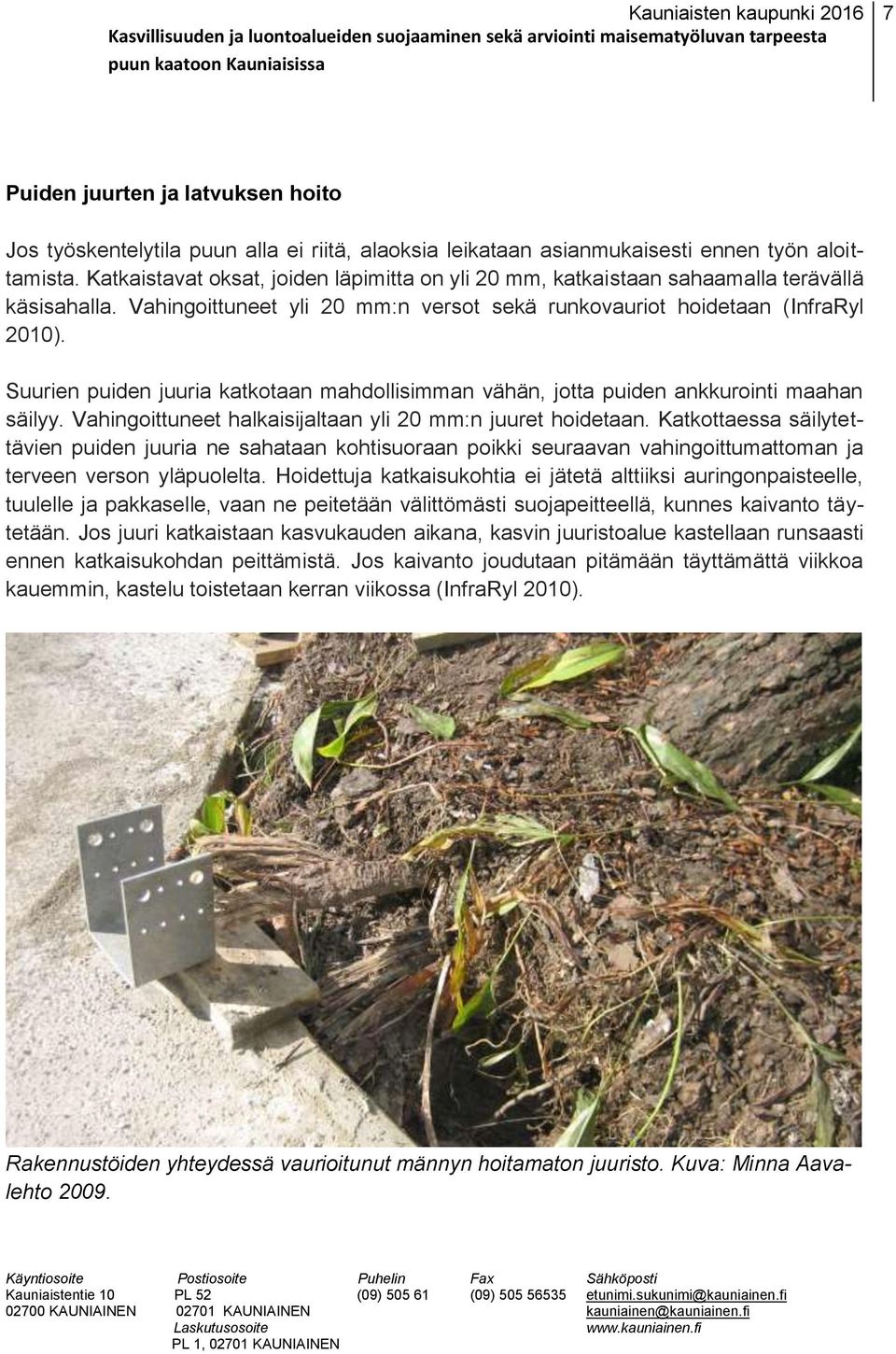 Kauniaisten kaupunki 2016 7
Kasvillisuuden ja luontoalueiden suojaaminen sekä arviointi maisematyöluvan tarpeesta puun kaatoon Kauniaisissa

Puiden juurten ja latvuksen hoito

Jos työskentelytila puun alla ei riitä, alaoksia leikataan asianmukaisesti ennen työn aloittamista. Katkaistavat oksat, joiden läpimitta on yli 20 mm, katkaistaan sahaamalla terävällä käsisahalla. Vahingoittuneet yli 20 mm:n versot sekä runkovauriot hoidetaan (InfraRyl 2010).

Suurien puiden juuria katkotaan mahdollisimman vähän, jotta puiden ankkurointi maahan säilyy. Vahingoittuneet halkaisijaltaan yli 20 mm:n juuret hoidetaan. Katkottaessa säilytettävien puiden juuria ne sahataan kohtisuoraan poikki seuraavan vahingoittumattoman ja terveen verson yläpuolelta. Hoidettuja katkaisukohtia ei jätetä alttiiksi auringonpaisteelle, tuulelle ja pakkaselle, vaan ne peitetään välittömästi suojapeitteellä, kunnes kaivanto täytetään. Jos juuri katkaistaan kasvukauden aikana, kasvin juuristoalue kastellaan runsaasti ennen katkaisukohdan peittämistä. Jos kaivanto joudutaan pitämään täyttämättä viikkoa kauemmin, kastelu toistetaan kerran viikossa (InfraRyl 2010).

Rakennustöiden yhteydessä vaurioitunut männyn hoitamaton juuristo. Kuva: Minna Aavalehto 2009.

Käyntiosoite
Kauniaistentie 10
02700 KAUNIAINEN

Postiosoite
PL 52
02701 KAUNIAINEN
Laskutusosoite
PL 1, 02701 KAUNIAINEN

Puhelin
(09) 505 61

Fax
(09) 505 56535

Sähköposti
etunimi.sukunimi@kauniainen.fi
kauniainen@kauniainen.fi
www.kauniainen.fi